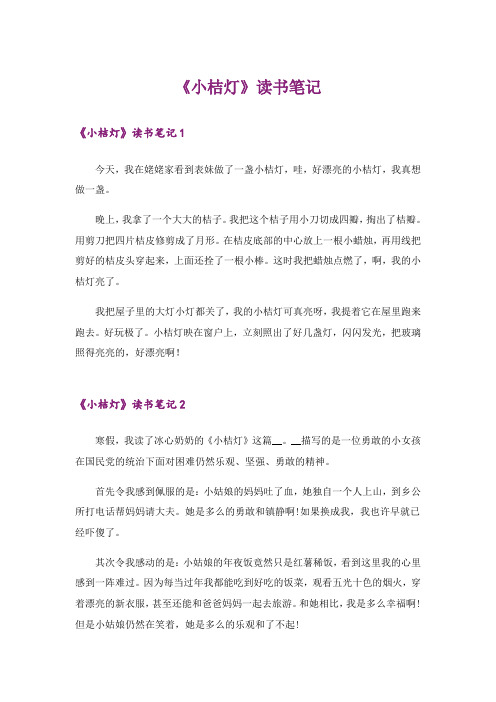 《小桔灯》读书笔记

《小桔灯》读书笔记1

今天，我在姥姥家看到表妹做了一盏小桔灯，哇，好漂亮的小桔灯，我真想做一盏。

晚上，我拿了一个大大的桔子。我把这个桔子用小刀切成四瓣，掏出了桔瓣。用剪刀把四片桔皮修剪成了月形。在桔皮底部的中心放上一根小蜡烛，再用线把剪好的桔皮头穿起来，上面还拴了一根小棒。这时我把蜡烛点燃了，啊，我的小桔灯亮了。

我把屋子里的大灯小灯都关了，我的小桔灯可真亮呀，我提着它在屋里跑来跑去。好玩极了。小桔灯映在窗户上，立刻照出了好几盏灯，闪闪发光，把玻璃照得亮亮的，好漂亮啊！

《小桔灯》读书笔记2

寒假，我读了冰心奶奶的《小桔灯》这篇__。__描写的是一位勇敢的小女孩在国民党的统治下面对困难仍然乐观、坚强、勇敢的精神。

首先令我感到佩服的是：小姑娘的妈妈吐了血，她独自一个人上山，到乡公所打电话帮妈妈请大夫。她是多么的勇敢和镇静啊！如果换成我，我也许早就已经吓傻了。

其次令我感动的是：小姑娘的年夜饭竟然只是红薯稀饭，看到这里我的心里感到一阵难过。因为每当过年我都能吃到好吃的饭菜，观看五光十色的烟火，穿着漂亮的新衣服，甚至还能和爸爸妈妈一起去旅游。和她相比，我是多么幸福啊！但是小姑娘仍然在笑着，她是多么的乐观和了不起！